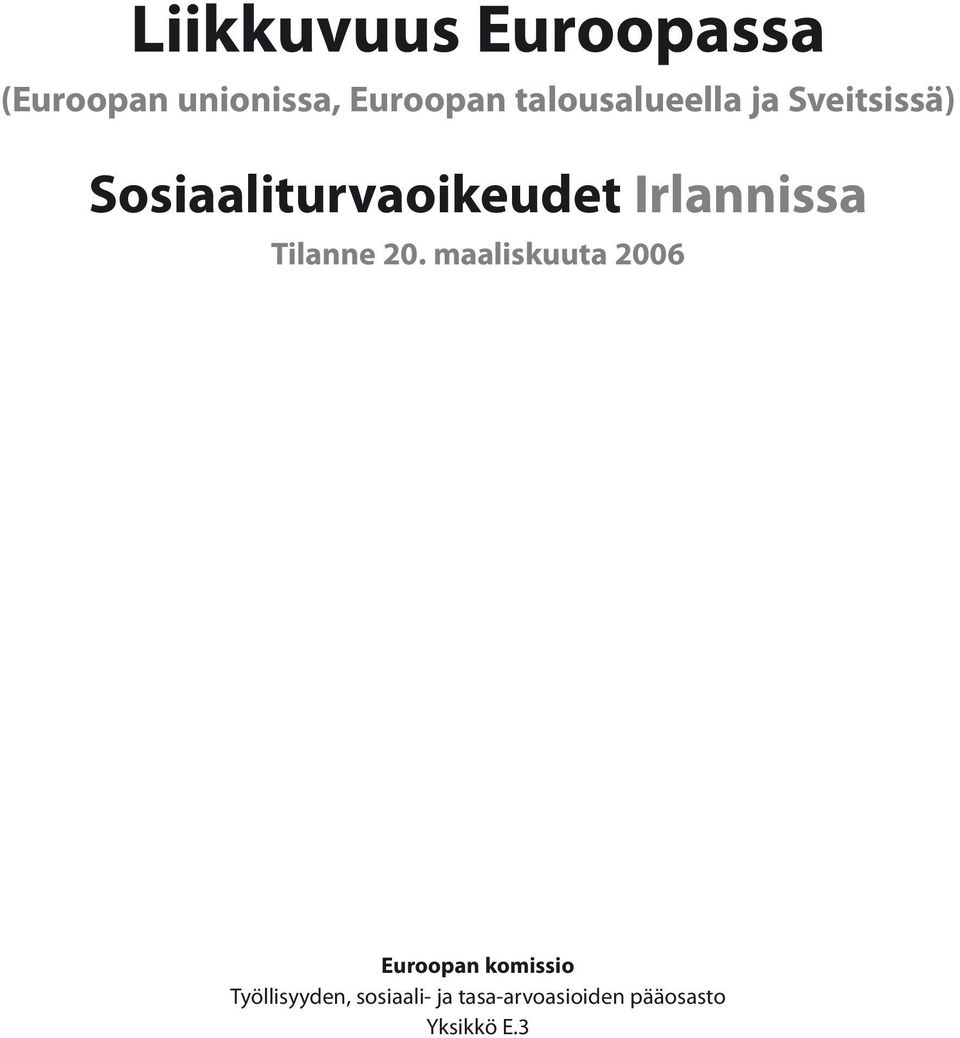 Liikkuvuus Euroopassa

(Euroopan unionissa, Euroopan talousalueella ja Sveitsissä)

Sosiaaliturvaoikeudet Irlannissa

Tilanne 20. maaliskuuta 2006

Euroopan komissio

Työllisyyden, sosiaali- ja tasa-arvoasioiden pääosasto

Yksikkö E.3